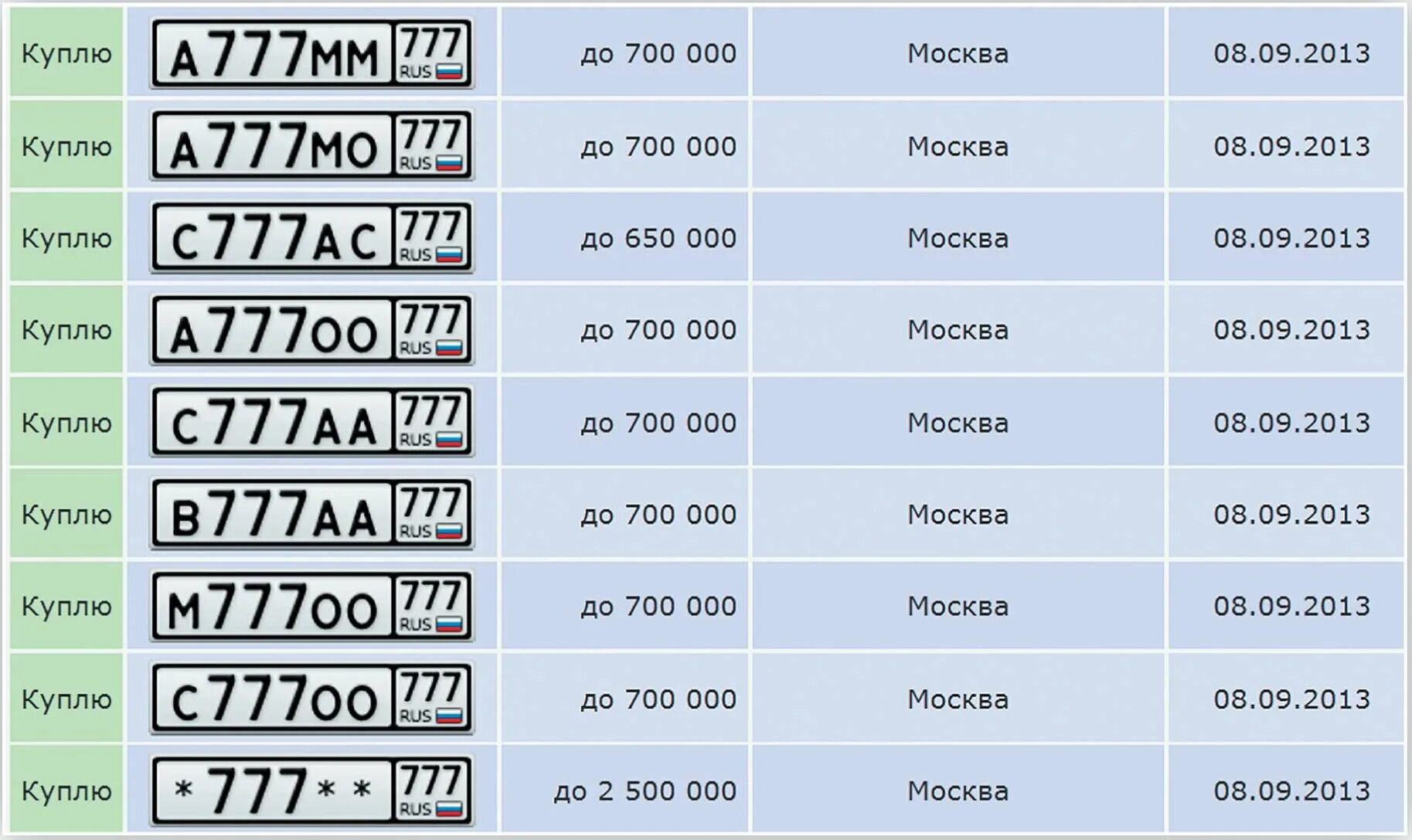 | Куплю | А777ММ 777 RUS | до 700 000 | Москва | 08.09.2013 |
|---|---|---|---|---|
| Куплю | А777МО 777 RUS | до 700 000 | Москва | 08.09.2013 |
| Куплю | С777АС 777 RUS | до 650 000 | Москва | 08.09.2013 |
| Куплю | А777ОО 777 RUS | до 700 000 | Москва | 08.09.2013 |
| Куплю | С777АА 777 RUS | до 700 000 | Москва | 08.09.2013 |
| Куплю | В777АА 777 RUS | до 700 000 | Москва | 08.09.2013 |
| Куплю | М777ОО 777 RUS | до 700 000 | Москва | 08.09.2013 |
| Куплю | С777ОО 777 RUS | до 700 000 | Москва | 08.09.2013 |
| Куплю | *777** 777 RUS | до 2 500 000 | Москва | 08.09.2013 |